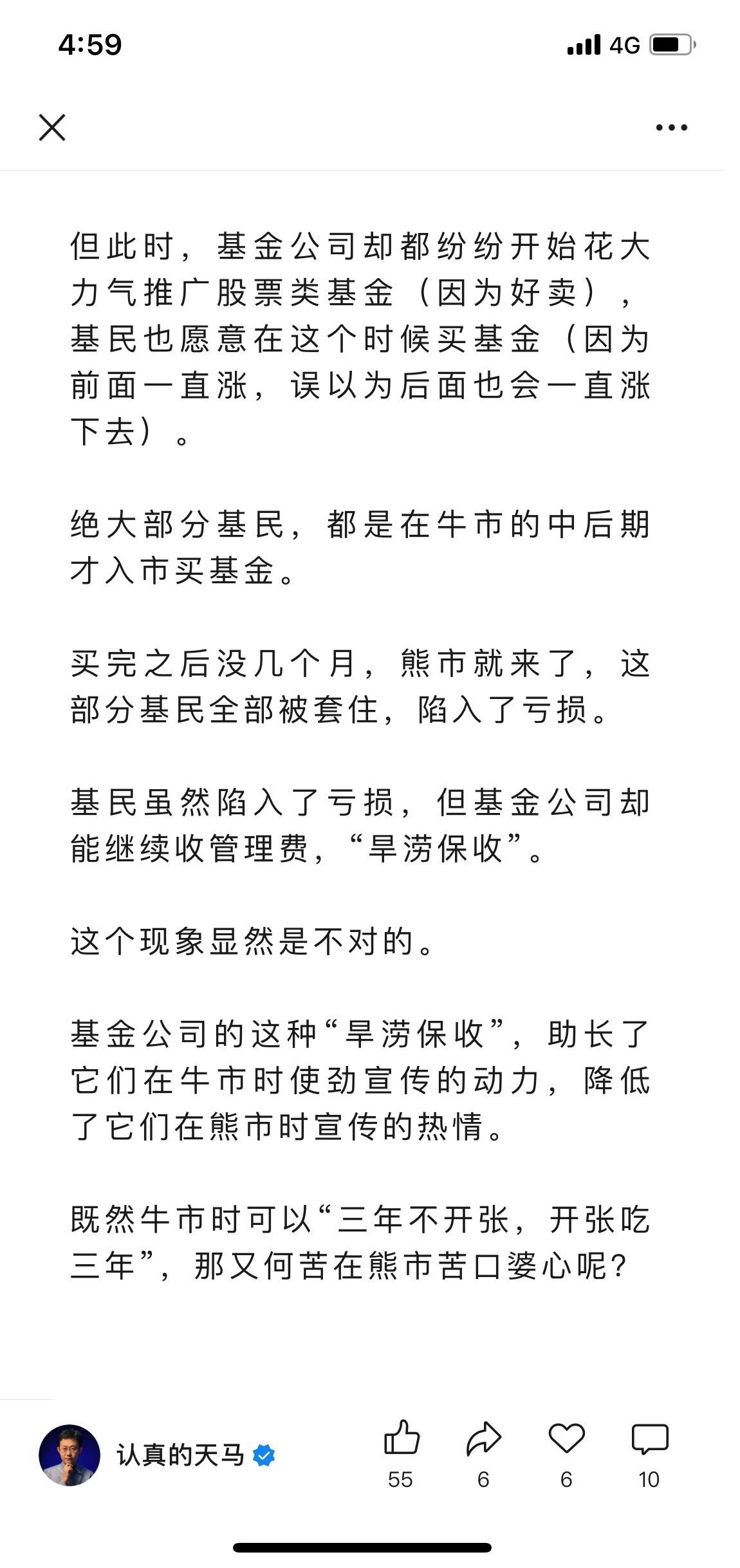 4:59

4G

但此时，基金公司却都纷纷开始花大力气推广股票类基金（因为好卖），基民也愿意在这个时候买基金（因为前面一直涨，误以为后面也会一直涨下去）。

绝大部分基民，都是在牛市的中后期才入市买基金。

买完之后没几个月，熊市就来了，这部分基民全部被套住，陷入了亏损。

基民虽然陷入了亏损，但基金公司却能继续收管理费，“旱涝保收”。

这个现象显然是不对的。

基金公司的这种“旱涝保收”，助长了它们在牛市时使劲宣传的动力，降低了它们在熊市时宣传的热情。

既然牛市时可以“三年不开张，开张吃三年”，那又何苦在熊市苦口婆心呢?

认真的天马

55

6

6

10